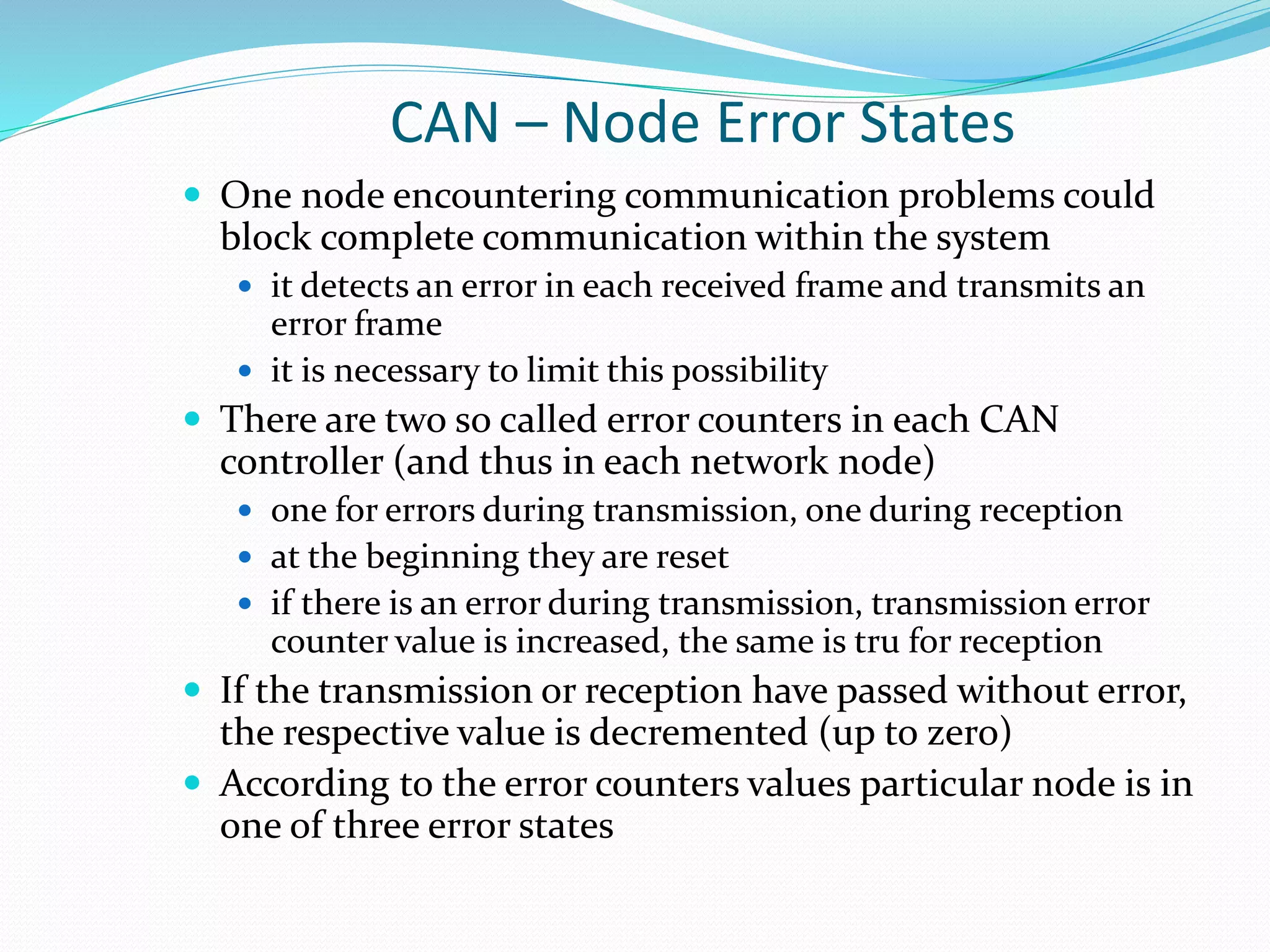 CAN – Node Error States

- One node encountering communication problems could block complete communication within the system
  - it detects an error in each received frame and transmits an error frame
  - it is necessary to limit this possibility
- There are two so called error counters in each CAN controller (and thus in each network node)
  - one for errors during transmission, one during reception
  - at the beginning they are reset
  - if there is an error during transmission, transmission error counter value is increased, the same is tru for reception
- If the transmission or reception have passed without error, the respective value is decremented (up to zero)
- According to the error counters values particular node is in one of three error states